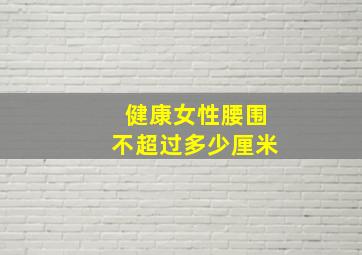 健康女性腰围
不超过多少厘米